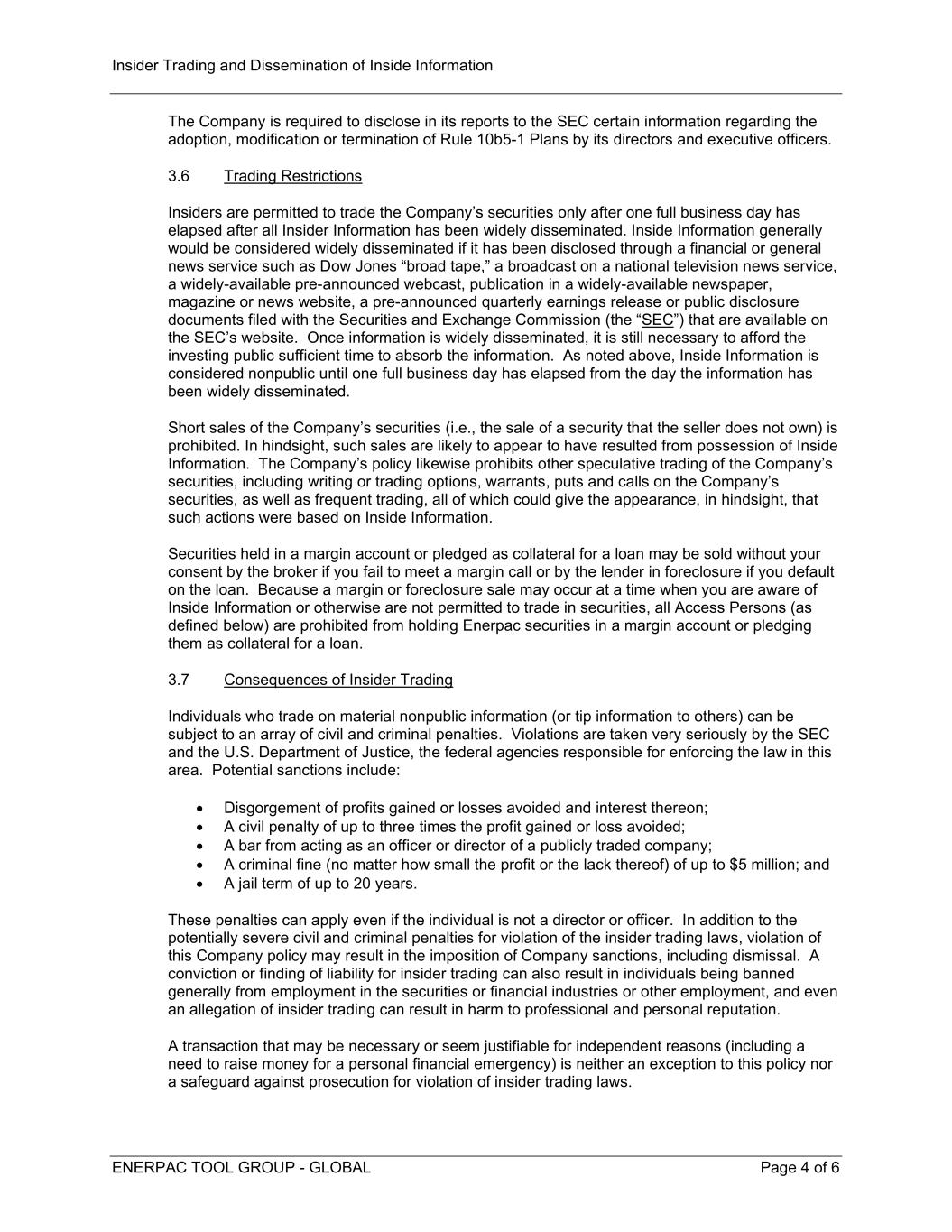 Insider Trading and Dissemination of Inside Information

The Company is required to disclose in its reports to the SEC certain information regarding the adoption, modification or termination of Rule 10b5-1 Plans by its directors and executive officers.

3.6 Trading Restrictions

Insiders are permitted to trade the Company's securities only after one full business day has elapsed after all Insider Information has been widely disseminated. Inside Information generally would be considered widely disseminated if it has been disclosed through a financial or general news service such as Dow Jones "broad tape," a broadcast on a national television news service, a widely-available pre-announced webcast, publication in a widely-available newspaper, magazine or news website, a pre-announced quarterly earnings release or public disclosure documents filed with the Securities and Exchange Commission (the "SEC") that are available on the SEC's website. Once information is widely disseminated, it is still necessary to afford the investing public sufficient time to absorb the information. As noted above, Inside Information is considered nonpublic until one full business day has elapsed from the day the information has been widely disseminated.

Short sales of the Company's securities (i.e., the sale of a security that the seller does not own) is prohibited. In hindsight, such sales are likely to appear to have resulted from possession of Inside Information. The Company's policy likewise prohibits other speculative trading of the Company's securities, including writing or trading options, warrants, puts and calls on the Company's securities, as well as frequent trading, all of which could give the appearance, in hindsight, that such actions were based on Inside Information.

Securities held in a margin account or pledged as collateral for a loan may be sold without your consent by the broker if you fail to meet a margin call or by the lender in foreclosure if you default on the loan. Because a margin or foreclosure sale may occur at a time when you are aware of Inside Information or otherwise are not permitted to trade in securities, all Access Persons (as defined below) are prohibited from holding Enerpac securities in a margin account or pledging them as collateral for a loan.

3.7 Consequences of Insider Trading

Individuals who trade on material nonpublic information (or tip information to others) can be subject to an array of civil and criminal penalties. Violations are taken very seriously by the SEC and the U.S. Department of Justice, the federal agencies responsible for enforcing the law in this area. Potential sanctions include:

• Disgorgement of profits gained or losses avoided and interest thereon;
• A civil penalty of up to three times the profit gained or loss avoided;
• A bar from acting as an officer or director of a publicly traded company;
• A criminal fine (no matter how small the profit or the lack thereof) of up to $5 million; and
• A jail term of up to 20 years.

These penalties can apply even if the individual is not a director or officer. In addition to the potentially severe civil and criminal penalties for violation of the insider trading laws, violation of this Company policy may result in the imposition of Company sanctions, including dismissal. A conviction or finding of liability for insider trading can also result in individuals being banned generally from employment in the securities or financial industries or other employment, and even an allegation of insider trading can result in harm to professional and personal reputation.

A transaction that may be necessary or seem justifiable for independent reasons (including a need to raise money for a personal financial emergency) is neither an exception to this policy nor a safeguard against prosecution for violation of insider trading laws.

ENERPAC TOOL GROUP - GLOBAL Page 4 of 6